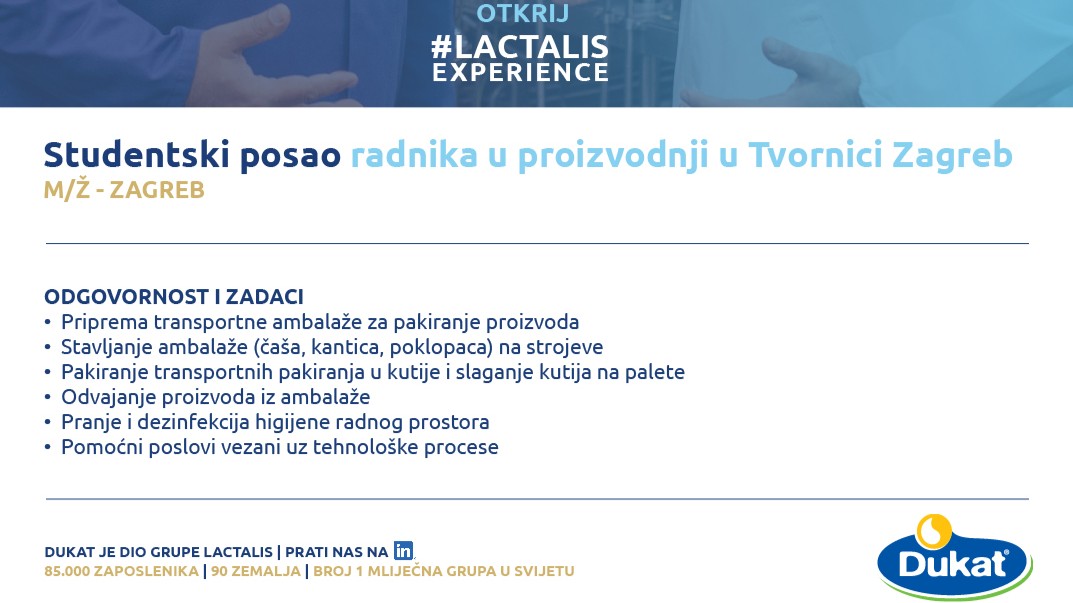 OTKRIJ
#LACTALIS
EXPERIENCE

Studentski posao radnika u proizvodnji u Tvornici Zagreb
M/Ž - ZAGREB

ODGOVORNOST I ZADACI
• Priprema transportne ambalaže za pakiranje proizvoda
• Stavljanje ambalaže (čaša, kantica, poklopaca) na strojeve
• Pakiranje transportnih pakiranja u kutije i slaganje kutija na palete
• Odvajanje proizvoda iz ambalaže
• Pranje i dezinfekcija higijene radnog prostora
• Pomoćni poslovi vezani uz tehnološke procese

DUKAT JE DIO GRUPE LACTALIS | PRATI NAS NA in
85.000 ZAPOSLENIKA | 90 ZEMALJA | BROJ 1 MLIJEČNA GRUPA U SVIJETU

Dukat